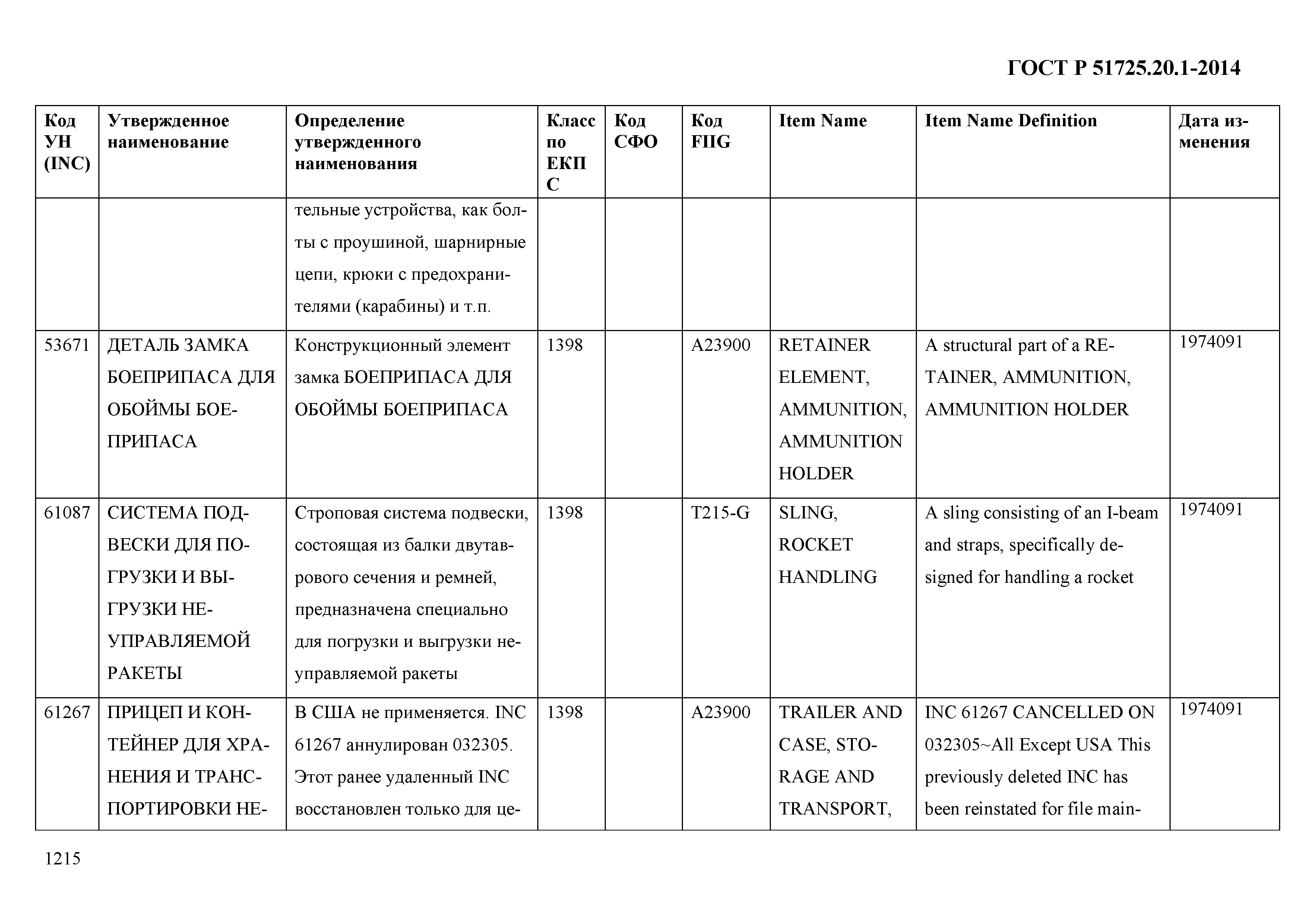 ГОСТ Р 51725.20.1-2014

| Код УН (INC) | Утвержденное наименование | Определение утвержденного наименования | Класс по ЕКПС | Код СФО | Код FIIG | Item Name | Item Name Definition | Дата изменения |
|---|---|---|---|---|---|---|---|---|
| | | тельные устройства, как болты с проушиной, шарнирные цепи, крюки с предохранителями (карабины) и т.п. | | | | | | |
| 53671 | ДЕТАЛЬ ЗАМКА БОЕПРИПАСА ДЛЯ ОБОЙМЫ БОЕПРИПАСА | Конструкционный элемент замка БОЕПРИПАСА ДЛЯ ОБОЙМЫ БОЕПРИПАСА | 1398 | | A23900 | RETAINER ELEMENT, AMMUNITION, AMMUNITION HOLDER | A structural part of a RETAINER, AMMUNITION, AMMUNITION HOLDER | 1974091 |
| 61087 | СИСТЕМА ПОДВЕСКИ ДЛЯ ПОГРУЗКИ И ВЫГРУЗКИ НЕУПРАВЛЯЕМОЙ РАКЕТЫ | Строповая система подвески, состоящая из балки двутаврового сечения и ремней, предназначена специально для погрузки и выгрузки неуправляемой ракеты | 1398 | | T215-G | SLING, ROCKET HANDLING | A sling consisting of an I-beam and straps, specifically designed for handling a rocket | 1974091 |
| 61267 | ПРИЦЕП И КОНТЕЙНЕР ДЛЯ ХРАНЕНИЯ И ТРАНСПОРТИРОВКИ НЕ- | В США не применяется. INC 61267 аннулирован 032305. Этот ранее удаленный INC восстановлен только для це- | 1398 | | A23900 | TRAILER AND CASE, STORAGE AND TRANSPORT, | INC 61267 CANCELLED ON 032305~All Except USA This previously deleted INC has been reinstated for file main- | 1974091 |

1215